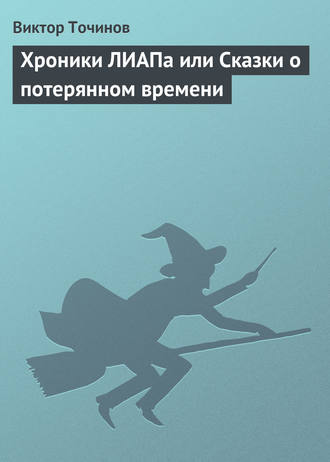 Виктор Точинов

Хроники ЛИАПа или Сказки о потерянном времени